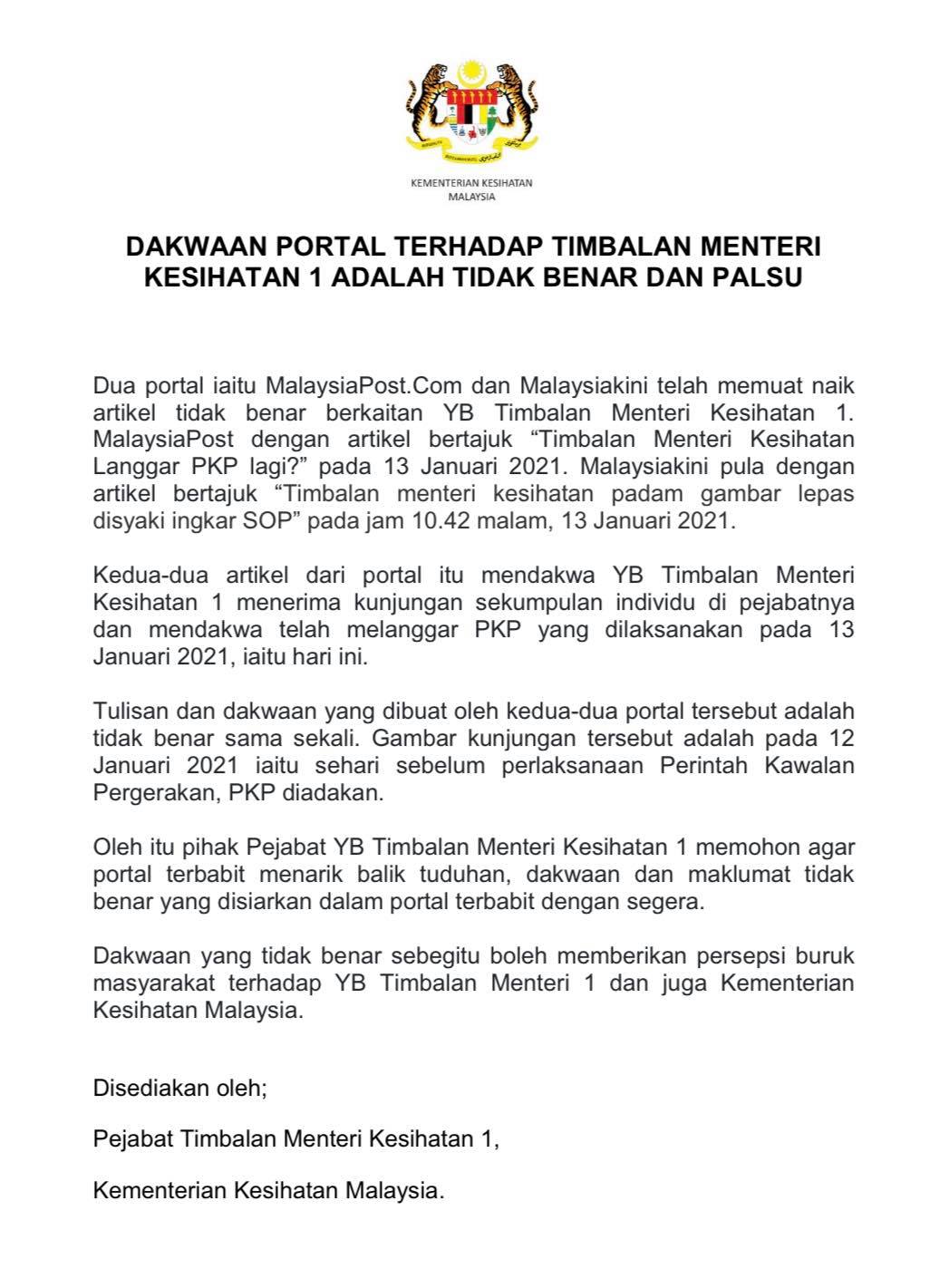 KEMENTERIAN KESIHATAN MALAYSIA

DAKWAAN PORTAL TERHADAP TIMBALAN MENTERI KESIHATAN 1 ADALAH TIDAK BENAR DAN PALSU

Dua portal iaitu MalaysiaPost.Com dan Malaysiakini telah memuat naik artikel tidak benar berkaitan YB Timbalan Menteri Kesihatan 1. MalaysiaPost dengan artikel bertajuk “Timbalan Menteri Kesihatan Langgar PKP lagi?” pada 13 Januari 2021. Malaysiakini pula dengan artikel bertajuk “Timbalan menteri kesihatan padam gambar lepas disyaki ingkar SOP” pada jam 10.42 malam, 13 Januari 2021.

Kedua-dua artikel dari portal itu mendakwa YB Timbalan Menteri Kesihatan 1 menerima kunjungan sekumpulan individu di pejabatnya dan mendakwa telah melanggar PKP yang dilaksanakan pada 13 Januari 2021, iaitu hari ini.

Tulisan dan dakwaan yang dibuat oleh kedua-dua portal tersebut adalah tidak benar sama sekali. Gambar kunjungan tersebut adalah pada 12 Januari 2021 iaitu sehari sebelum perlaksanaan Perintah Kawalan Pergerakan, PKP diadakan.

Oleh itu pihak Pejabat YB Timbalan Menteri Kesihatan 1 memohon agar portal terbabit menarik balik tuduhan, dakwaan dan maklumat tidak benar yang disiarkan dalam portal terbabit dengan segera.

Dakwaan yang tidak benar sebegitu boleh memberikan persepsi buruk masyarakat terhadap YB Timbalan Menteri 1 dan juga Kementerian Kesihatan Malaysia.

Disediakan oleh;

Pejabat Timbalan Menteri Kesihatan 1,

Kementerian Kesihatan Malaysia.